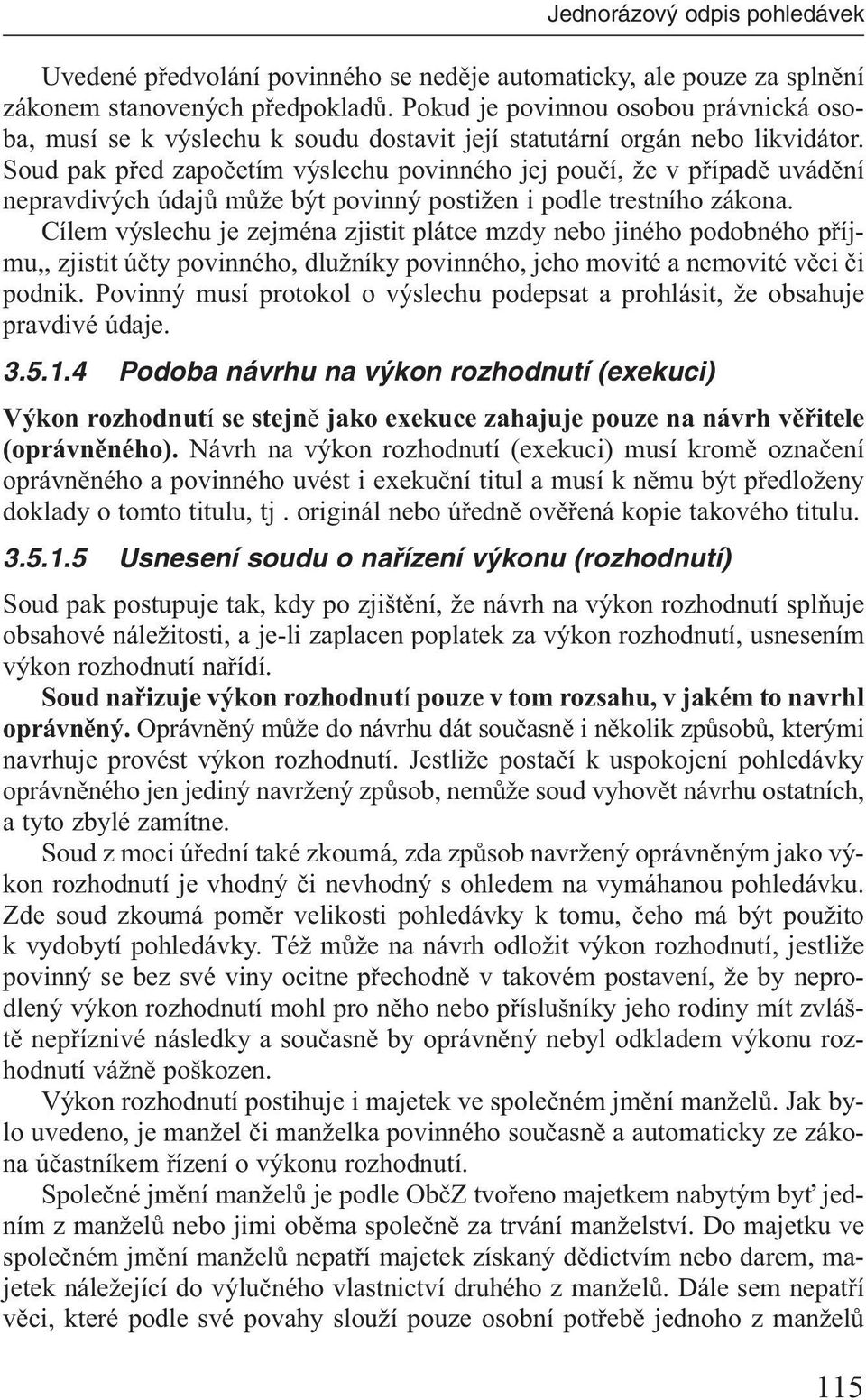 Jednorázový odpis pohledávek

Uvedené předvolání povinného se neděje automaticky, ale pouze za splnění zákonem stanovených předpokladů. Pokud je povinnou osobou právnická osoba, musí se k výslechu k soudu dostavit její statutární orgán nebo likvidátor. Soud pak před započetím výslechu povinného jej poučí, že v případě uvádění nepravdivých údajů může být povinný postižen i podle trestního zákona.

Cílem výslechu je zejména zjistit plátce mzdy nebo jiného podobného příjmu,, zjistit účty povinného, dlužníky povinného, jeho movité a nemovité věci či podnik. Povinný musí protokol o výslechu podepsat a prohlásit, že obsahuje pravdivé údaje.

3.5.1.4 Podoba návrhu na výkon rozhodnutí (exekuci)

Výkon rozhodnutí se stejně jako exekuce zahajuje pouze na návrh věřitele (oprávněného). Návrh na výkon rozhodnutí (exekuci) musí kromě označení oprávněného a povinného uvést i exekuční titul a musí k němu být předloženy doklady o tomto titulu, tj . originál nebo úředně ověřená kopie takového titulu.

3.5.1.5 Usnesení soudu o nařízení výkonu (rozhodnutí)

Soud pak postupuje tak, kdy po zjištění, že návrh na výkon rozhodnutí splňuje obsahové náležitosti, a je-li zaplacen poplatek za výkon rozhodnutí, usnesením výkon rozhodnutí nařídí.

Soud nařizuje výkon rozhodnutí pouze v tom rozsahu, v jakém to navrhl oprávněný. Oprávněný může do návrhu dát současně i několik způsobů, kterými navrhuje provést výkon rozhodnutí. Jestliže postačí k uspokojení pohledávky oprávněného jen jediný navržený způsob, nemůže soud vyhovět návrhu ostatních, a tyto zbylé zamítne.

Soud z moci úřední také zkoumá, zda způsob navržený oprávněným jako výkon rozhodnutí je vhodný či nevhodný s ohledem na vymáhanou pohledávku. Zde soud zkoumá poměr velikosti pohledávky k tomu, čeho má být použito k vydobytí pohledávky. Též může na návrh odložit výkon rozhodnutí, jestliže povinný se bez své viny ocitne přechodně v takovém postavení, že by neprodlený výkon rozhodnutí mohl pro něho nebo příslušníky jeho rodiny mít zvláště nepříznivé následky a současně by oprávněný nebyl odkladem výkonu rozhodnutí vážně poškozen.

Výkon rozhodnutí postihuje i majetek ve společném jmění manželů. Jak bylo uvedeno, je manžel či manželka povinného současně a automaticky ze zákona účastníkem řízení o výkonu rozhodnutí.

Společné jmění manželů je podle ObčZ tvořeno majetkem nabytým byť jedním z manželů nebo jimi oběma společně za trvání manželství. Do majetku ve společném jmění manželů nepatří majetek získaný dědictvím nebo darem, majetek náležející do výlučného vlastnictví druhého z manželů. Dále sem nepatří věci, které podle své povahy slouží pouze osobní potřebě jednoho z manželů

115